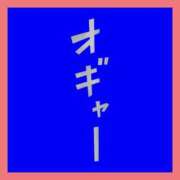 オギャー